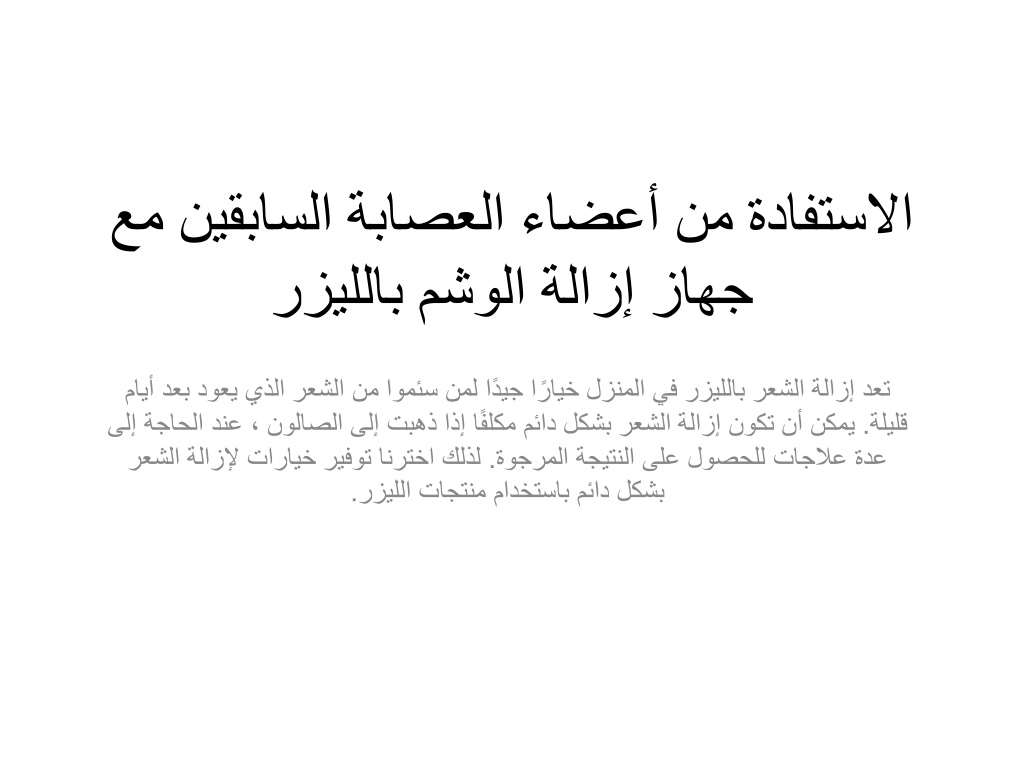 الاستفادة من أعضاء العصابة السابقين مع جهاز إزالة الوشم بالليزر

تعد إزالة الشعر بالليزر في المنزل خيارًا جيدًا لمن سئموا من الشعر الذي يعود بعد أيام قليلة. يمكن أن تكون إزالة الشعر بشكل دائم مكلفًا إذا ذهبت إلى الصالون ، عند الحاجة إلى عدة علاجات للحصول على النتيجة المرجوة. لذلك اخترنا توفير خيارات لإزالة الشعر بشكل دائم باستخدام منتجات الليزر.